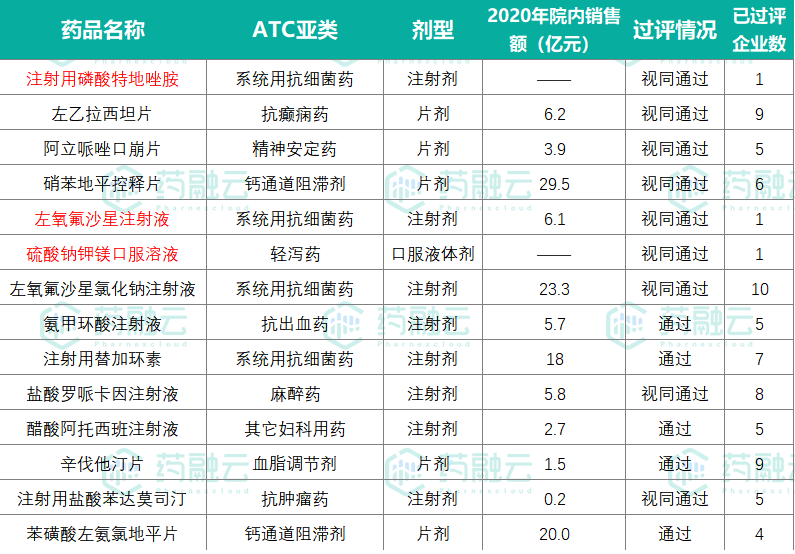 | 药品名称 | ATC亚类 | 剂型 | 2020年院内销售额（亿元） | 过评情况 | 已过评企业数 |
|---|---|---|---|---|---|
| 注射用磷酸特地唑胺 | 系统用抗细菌药 | 注射剂 | —— | 视同通过 | 1 |
| 左乙拉西坦片 | 抗癫痫药 | 片剂 | 6.2 | 视同通过 | 9 |
| 阿立哌唑口崩片 | 精神安定药 | 片剂 | 3.9 | 视同通过 | 5 |
| 硝苯地平控释片 | 钙通道阻滞剂 | 片剂 | 29.5 | 视同通过 | 6 |
| 左氧氟沙星注射液 | 系统用抗细菌药 | 注射剂 | 6.1 | 视同通过 | 1 |
| 硫酸钠钾镁口服溶液 | 轻泻药 | 口服液体剂 | —— | 视同通过 | 1 |
| 左氧氟沙星氯化钠注射液 | 系统用抗细菌药 | 注射剂 | 23.3 | 视同通过 | 10 |
| 氨甲环酸注射液 | 抗出血药 | 注射剂 | 5.7 | 通过 | 5 |
| 注射用替加环素 | 系统用抗细菌药 | 注射剂 | 18 | 通过 | 7 |
| 盐酸罗哌卡因注射液 | 麻醉药 | 注射剂 | 5.8 | 视同通过 | 8 |
| 醋酸阿托西班注射液 | 其它妇科用药 | 注射剂 | 2.7 | 通过 | 5 |
| 辛伐他汀片 | 血脂调节剂 | 片剂 | 1.5 | 通过 | 9 |
| 注射用盐酸苯达莫司汀 | 抗肿瘤药 | 注射剂 | 0.2 | 视同通过 | 5 |
| 苯磺酸左氨氯地平片 | 钙通道阻滞剂 | 片剂 | 20.0 | 通过 | 4 |

药融云 Pharnexcloud